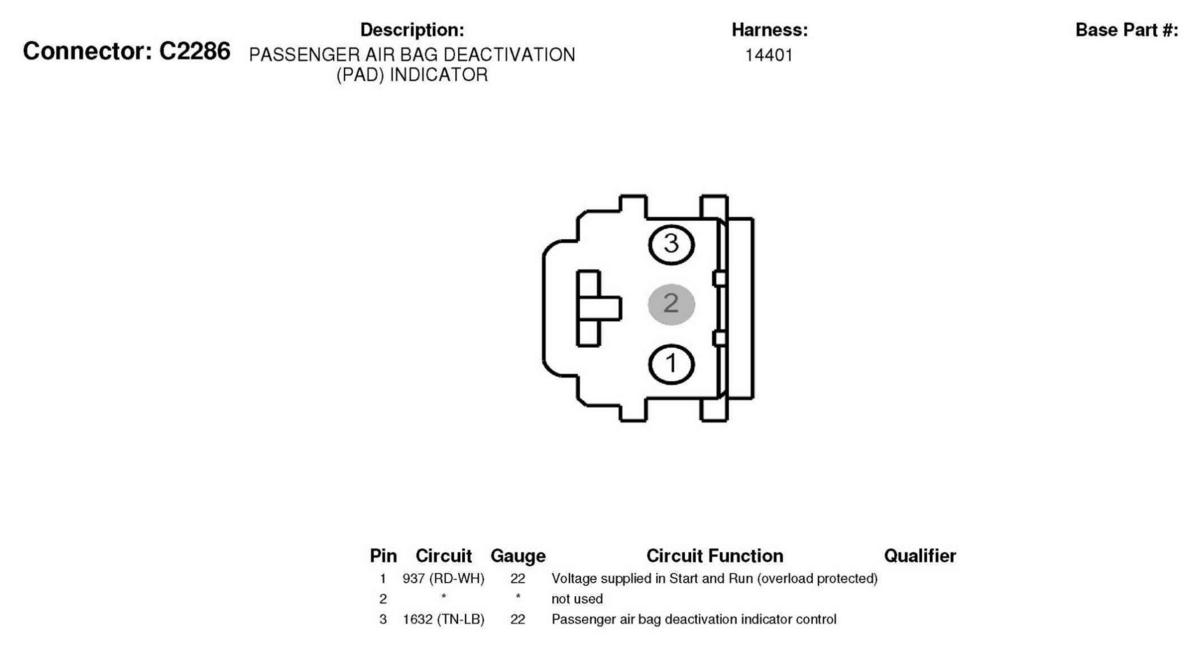 Connector: C2286

Description:
PASSENGER AIR BAG DEACTIVATION (PAD) INDICATOR

Harness:
14401

Base Part #:

3

2

1

| Pin | Circuit | Gauge | Circuit Function | Qualifier |
|---|---|---|---|---|
| 1 | 937 (RD-WH) | 22 | Voltage supplied in Start and Run (overload protected) | |
| 2 | * | * | not used | |
| 3 | 1632 (TN-LB) | 22 | Passenger air bag deactivation indicator control | |